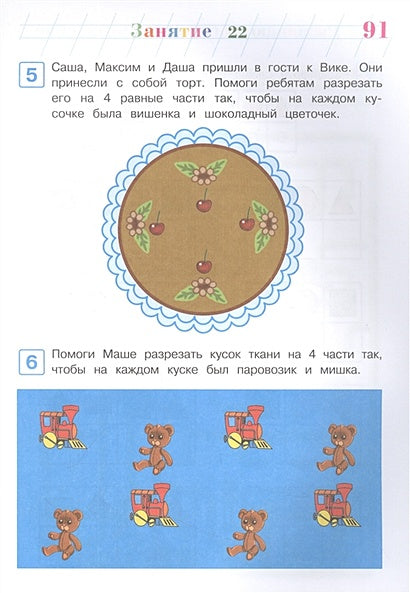 Занятие 22 91

5 Саша, Максим и Даша пришли в гости к Вике. Они принесли с собой торт. Помоги ребятам разрезать его на 4 равные части так, чтобы на каждом кусочке была вишенка и шоколадный цветочек.

6 Помоги Маше разрезать кусок ткани на 4 части так, чтобы на каждом куске был паровозик и мишка.